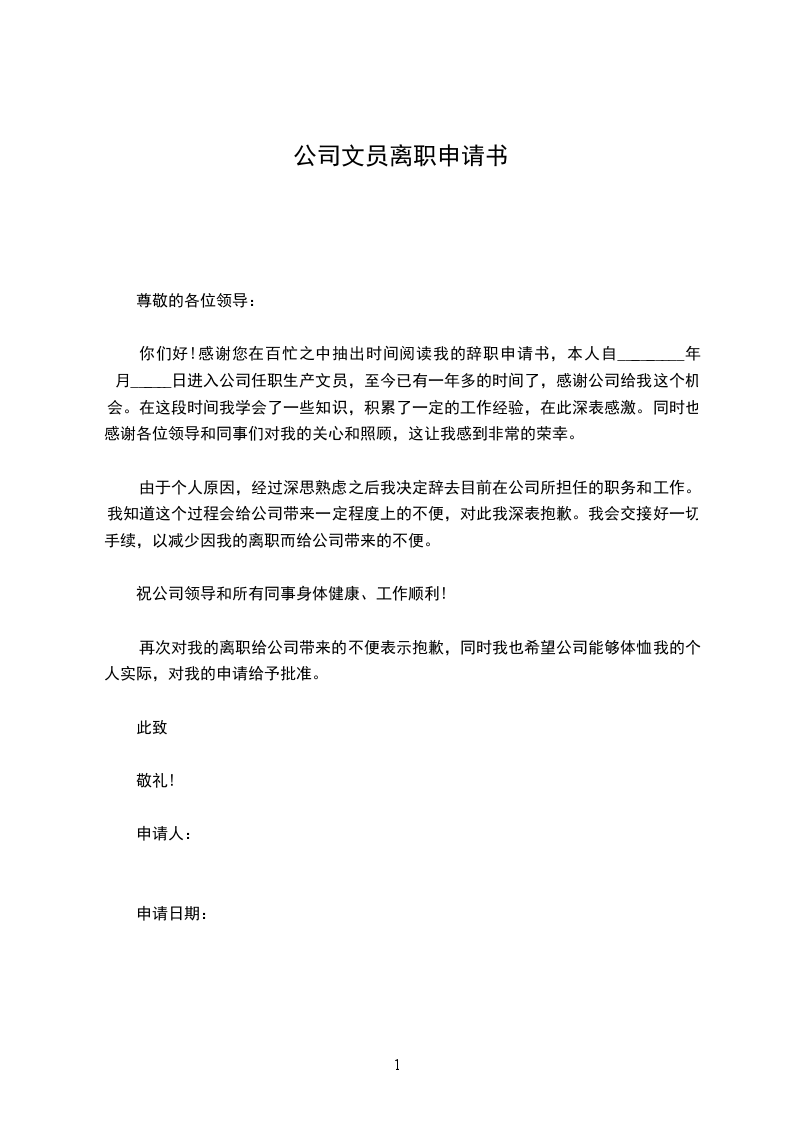 公司文员离职申请书

尊敬的各位领导：

你们好！感谢您在百忙之中抽出时间阅读我的辞职申请书，本人自________年月_____日进入公司任职生产文员，至今已有一年多的时间了，感谢公司给我这个机会。在这段时间我学会了一些知识，积累了一定的工作经验，在此深表感激。同时也感谢各位领导和同事们对我的关心和照顾，这让我感到非常的荣幸。

由于个人原因，经过深思熟虑之后我决定辞去目前在公司所担任的职务和工作。我知道这个过程会给公司带来一定程度上的不便，对此我深表抱歉。我会交接好一切手续，以减少因我的离职而给公司带来的不便。

祝公司领导和所有同事身体健康、工作顺利！

再次对我的离职给公司带来的不便表示抱歉，同时我也希望公司能够体恤我的个人实际，对我的申请给予批准。

此致

敬礼！

申请人：

申请日期：

1